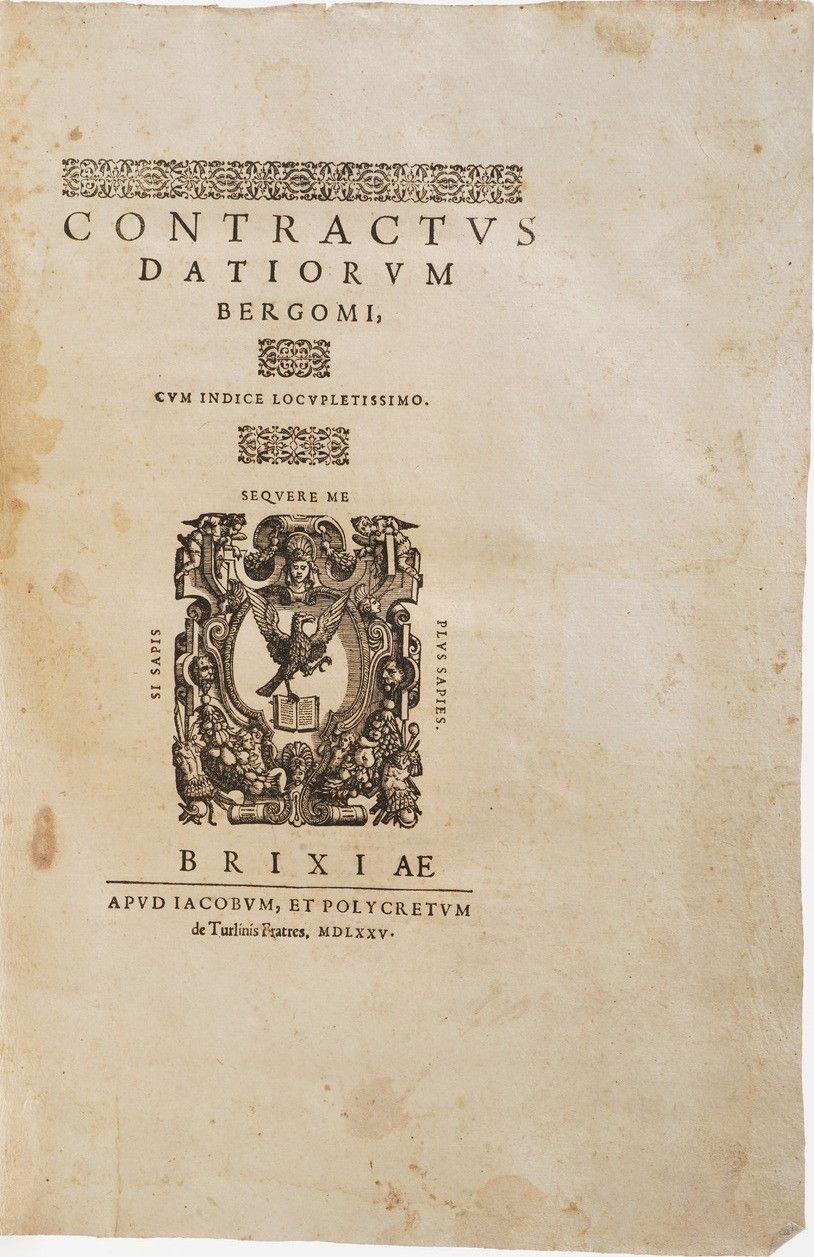 CONTRACTVS
DATIORVM
BERGOMI,

CVM INDICE LOCVPLETISSIMO.

SEQVERE ME

SI SAPIS

PLVS SAPIES.

BRIXIAE

APVD IACOBVM, ET POLYCRETVM
de Turlinis Fratres, MDLXXV.